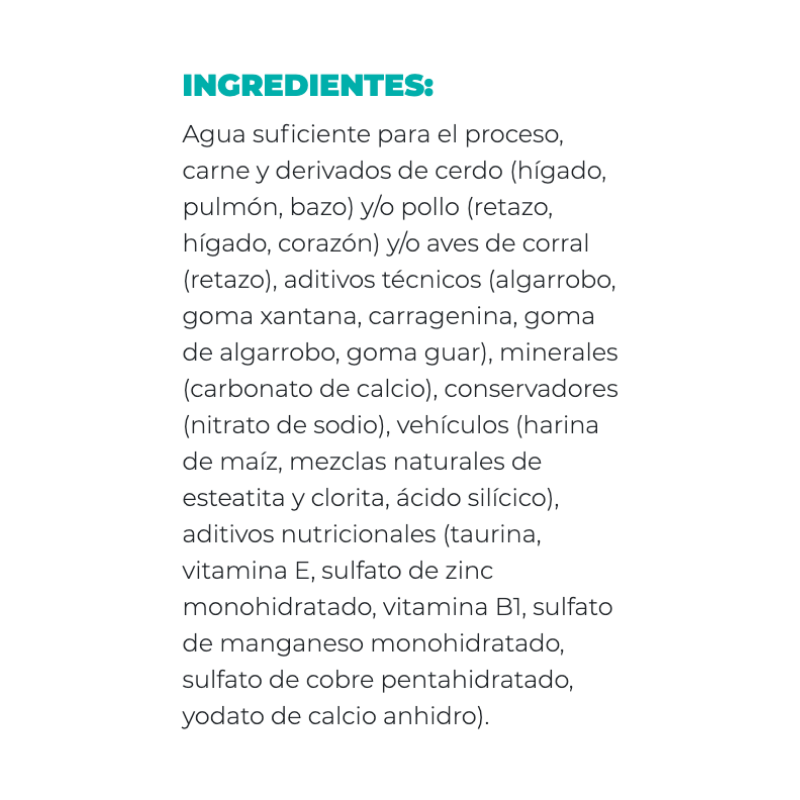 INGREDIENTES:

Agua suficiente para el proceso, carne y derivados de cerdo (hígado, pulmón, bazo) y/o pollo (retazo, hígado, corazón) y/o aves de corral (retazo), aditivos técnicos (algarrobo, goma xantana, carragenina, goma de algarrobo, goma guar), minerales (carbonato de calcio), conservadores (nitrato de sodio), vehículos (harina de maíz, mezclas naturales de esteatita y clorita, ácido silícico), aditivos nutricionales (taurina, vitamina E, sulfato de zinc monohidratado, vitamina B1, sulfato de manganeso monohidratado, sulfato de cobre pentahidratado, yodato de calcio anhidro).